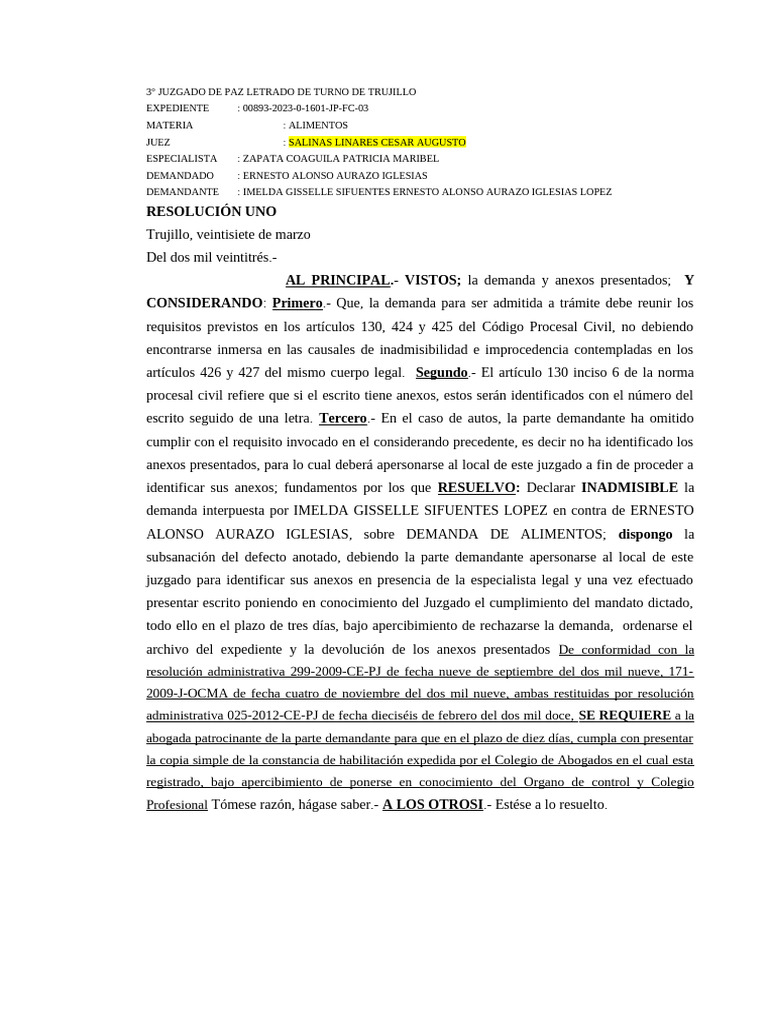 3° JUZGADO DE PAZ LETRADO DE TURNO DE TRUJILLO
EXPEDIENTE : 00893-2023-0-1601-JP-FC-03
MATERIA : ALIMENTOS
JUEZ : SALINAS LINARES CESAR AUGUSTO
ESPECIALISTA : ZAPATA COAGUILA PATRICIA MARIBEL
DEMANDADO : ERNESTO ALONSO AURAZO IGLESIAS
DEMANDANTE : IMELDA GISSELLE SIFUENTES ERNESTO ALONSO AURAZO IGLESIAS LOPEZ

RESOLUCIÓN UNO
Trujillo, veintisiete de marzo
Del dos mil veintitrés.-

AL PRINCIPAL.- VISTOS; la demanda y anexos presentados; Y CONSIDERANDO: Primero.- Que, la demanda para ser admitida a trámite debe reunir los requisitos previstos en los artículos 130, 424 y 425 del Código Procesal Civil, no debiendo encontrarse inmersa en las causales de inadmisibilidad e improcedencia contempladas en los artículos 426 y 427 del mismo cuerpo legal. Segundo.- El artículo 130 inciso 6 de la norma procesal civil refiere que si el escrito tiene anexos, estos serán identificados con el número del escrito seguido de una letra. Tercero.- En el caso de autos, la parte demandante ha omitido cumplir con el requisito invocado en el considerando precedente, es decir no ha identificado los anexos presentados, para lo cual deberá apersonarse al local de este juzgado a fin de proceder a identificar sus anexos; fundamentos por los que RESUELVO: Declarar INADMISIBLE la demanda interpuesta por IMELDA GISSELLE SIFUENTES LOPEZ en contra de ERNESTO ALONSO AURAZO IGLESIAS, sobre DEMANDA DE ALIMENTOS; dispongo la subsanación del defecto anotado, debiendo la parte demandante apersonarse al local de este juzgado para identificar sus anexos en presencia de la especialista legal y una vez efectuado presentar escrito poniendo en conocimiento del Juzgado el cumplimiento del mandato dictado, todo ello en el plazo de tres días, bajo apercibimiento de rechazarse la demanda, ordenarse el archivo del expediente y la devolución de los anexos presentados De conformidad con la resolución administrativa 299-2009-CE-PJ de fecha nueve de septiembre del dos mil nueve, 171-2009-J-OCMA de fecha cuatro de noviembre del dos mil nueve, ambas restituidas por resolución administrativa 025-2012-CE-PJ de fecha dieciséis de febrero del dos mil doce, SE REQUIERE a la abogada patrocinante de la parte demandante para que en el plazo de diez días, cumpla con presentar la copia simple de la constancia de habilitación expedida por el Colegio de Abogados en el cual esta registrado, bajo apercibimiento de ponerse en conocimiento del Organo de control y Colegio Profesional Tómese razón, hágase saber.- A LOS OTROSI.- Estése a lo resuelto.